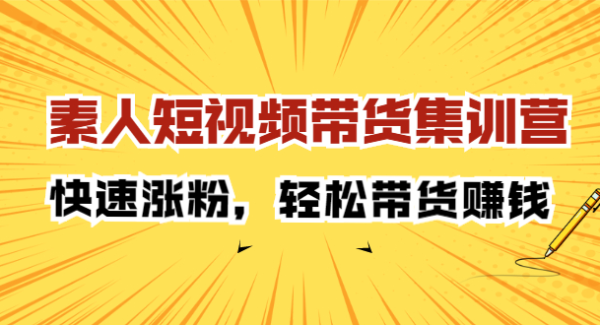 素人短视频带货集训营

快速涨粉，轻松带货赚钱